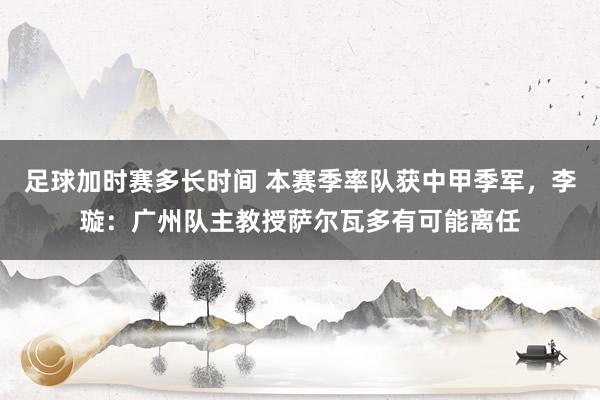 足球加时赛多长时间 本赛季率队获中甲季军，李璇：广州队主教授萨尔瓦多有可能离任